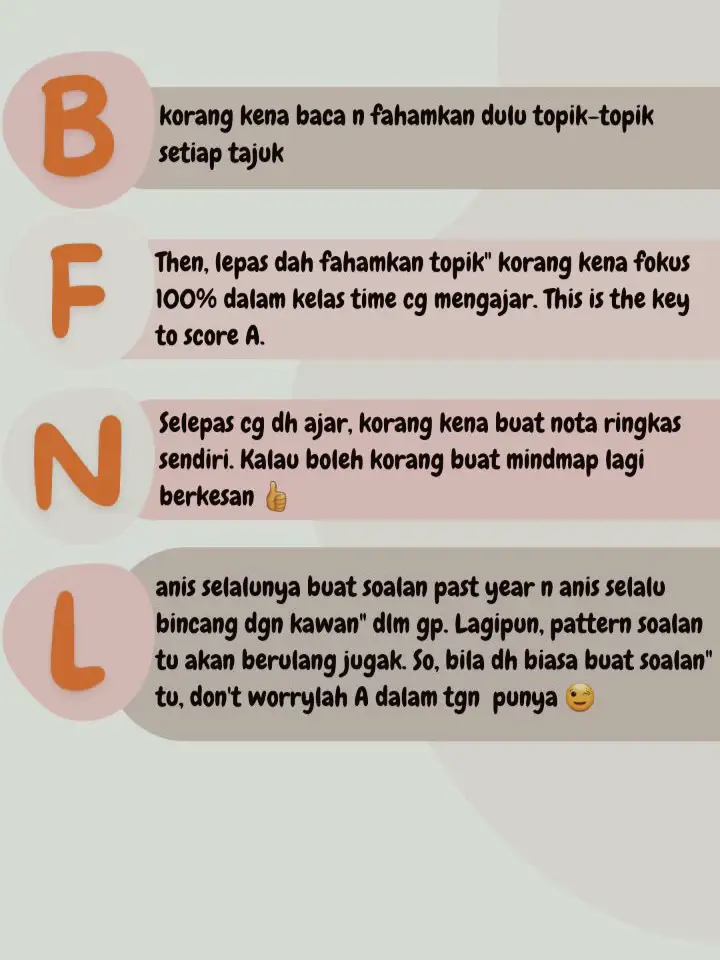 B

korang kena baca n fahamkan dulu topik-topik setiap tajuk

F

Then, lepas dah fahamkan topik" korang kena fokus 100% dalam kelas time cg mengajar. This is the key to score A.

N

Selepas cg dh ajar, korang kena buat nota ringkas sendiri. Kalau boleh korang buat mindmap lagi berkesan 👍

L

anis selalunya buat soalan past year n anis selalu bincang dgn kawan" dlm gp. Lagipun, pattern soalan tu akan berulang jugak. So, bila dh biasa buat soalan" tu, don't worrylah A dalam tgn punya 😉